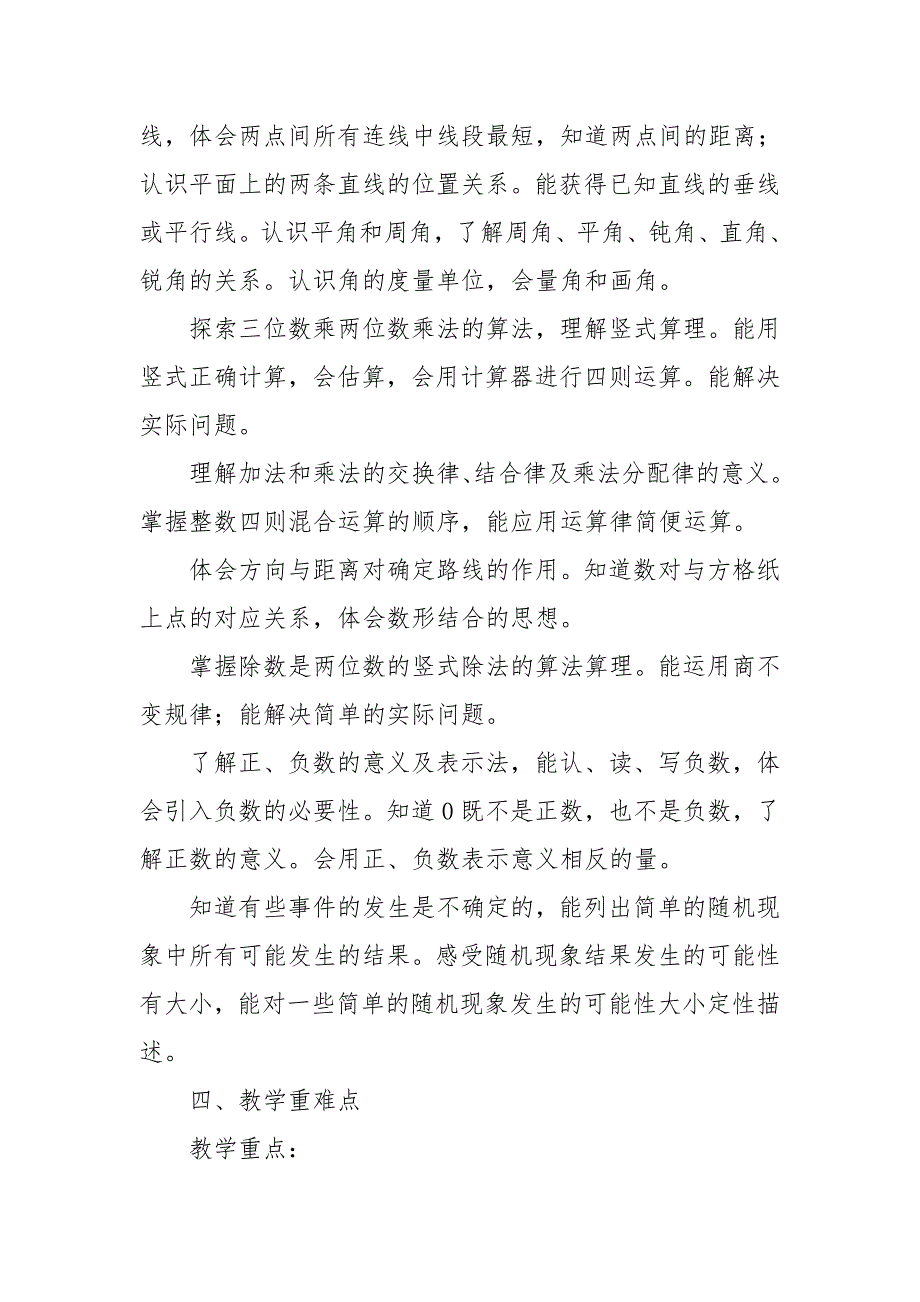 线，体会两点间所有连线中线段最短，知道两点间的距离；认识平面上的两条直线的位置关系。能获得已知直线的垂线或平行线。认识平角和周角，了解周角、平角、钝角、直角、锐角的关系。认识角的度量单位，会量角和画角。

探索三位数乘两位数乘法的算法，理解竖式算理。能用竖式正确计算，会估算，会用计算器进行四则运算。能解决实际问题。

理解加法和乘法的交换律、结合律及乘法分配律的意义。掌握整数四则混合运算的顺序，能应用运算律简便运算。

体会方向与距离对确定路线的作用。知道数对与方格纸上点的对应关系，体会数形结合的思想。

掌握除数是两位数的竖式除法的算法算理。能运用商不变规律；能解决简单的实际问题。

了解正、负数的意义及表示法，能认、读、写负数，体会引入负数的必要性。知道 0 既不是正数，也不是负数，了解正数的意义。会用正、负数表示意义相反的量。

知道有些事件的发生是不确定的，能列出简单的随机现象中所有可能发生的结果。感受随机现象结果发生的可能性有大小，能对一些简单的随机现象发生的可能性大小定性描述。

四、教学重难点

教学重点：